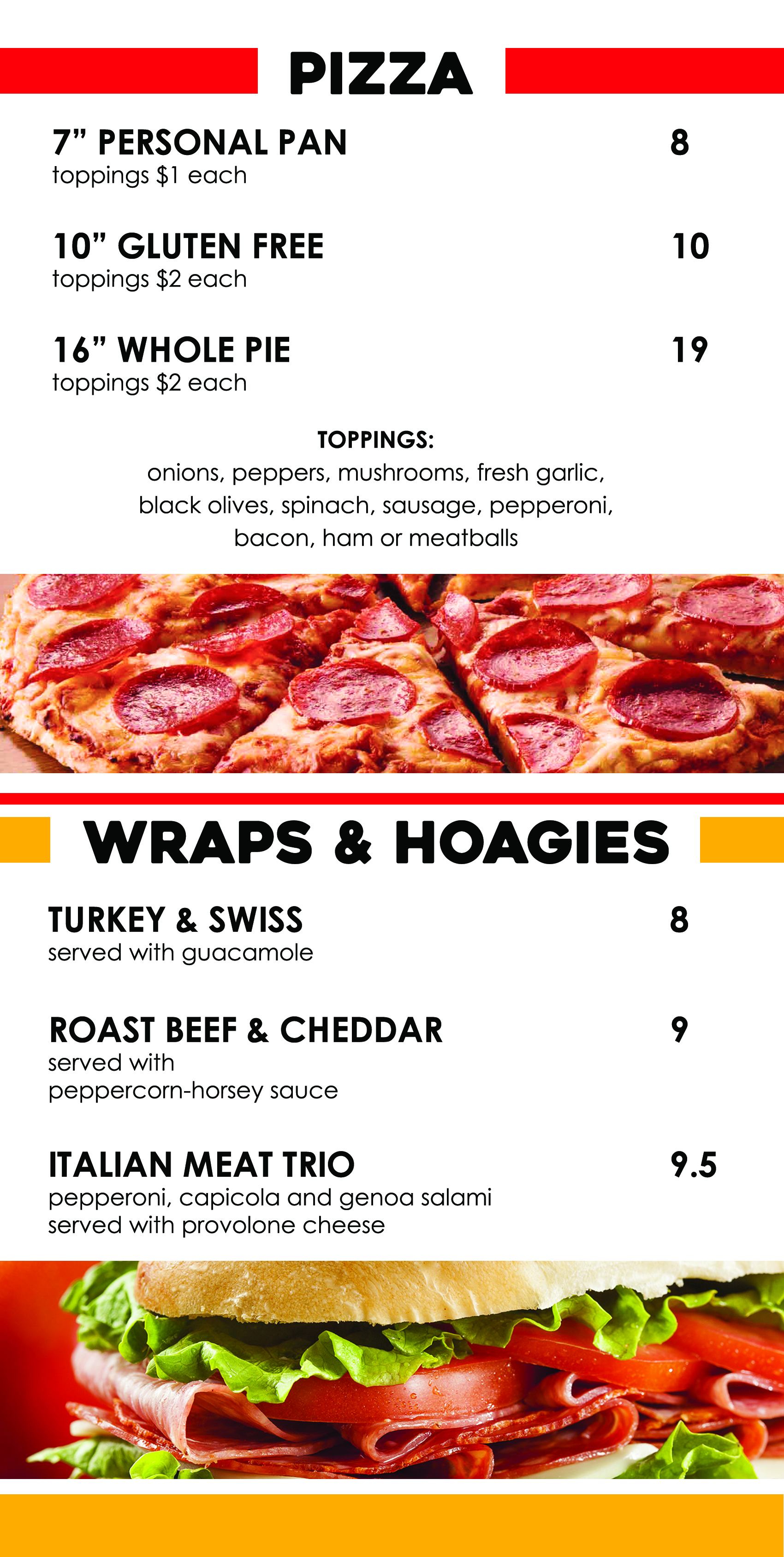 PIZZA

7" PERSONAL PAN 8
toppings $1 each

10" GLUTEN FREE 10
toppings $2 each

16" WHOLE PIE 19
toppings $2 each

TOPPINGS:
onions, peppers, mushrooms, fresh garlic, black olives, spinach, sausage, pepperoni, bacon, ham or meatballs

WRAPS & HOAGIES

TURKEY & SWISS 8
served with guacamole

ROAST BEEF & CHEDDAR 9
served with peppercorn-horsey sauce

ITALIAN MEAT TRIO 9.5
pepperoni, capicola and genoa salami served with provolone cheese